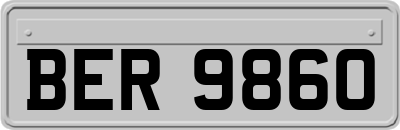 BER 9860